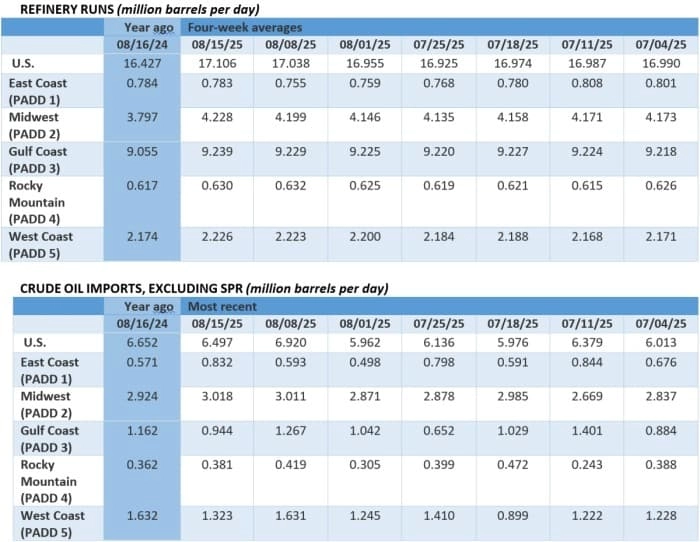 REFINERY RUNS (million barrels per day)

| | Year ago | Four-week averages | | | | | | |
|---|---|---|---|---|---|---|---|---|
| | 08/16/24 | 08/15/25 | 08/08/25 | 08/01/25 | 07/25/25 | 07/18/25 | 07/11/25 | 07/04/25 |
| U.S. | 16.427 | 17.106 | 17.038 | 16.955 | 16.925 | 16.974 | 16.987 | 16.990 |
| East Coast (PADD 1) | 0.784 | 0.783 | 0.755 | 0.759 | 0.768 | 0.780 | 0.808 | 0.801 |
| Midwest (PADD 2) | 3.797 | 4.228 | 4.199 | 4.146 | 4.135 | 4.158 | 4.171 | 4.173 |
| Gulf Coast (PADD 3) | 9.055 | 9.239 | 9.229 | 9.225 | 9.220 | 9.227 | 9.224 | 9.218 |
| Rocky Mountain (PADD 4) | 0.617 | 0.630 | 0.632 | 0.625 | 0.619 | 0.621 | 0.615 | 0.626 |
| West Coast (PADD 5) | 2.174 | 2.226 | 2.223 | 2.200 | 2.184 | 2.188 | 2.168 | 2.171 |

CRUDE OIL IMPORTS, EXCLUDING SPR (million barrels per day)

| | Year ago | Most recent | | | | | | |
|---|---|---|---|---|---|---|---|---|
| | 08/16/24 | 08/15/25 | 08/08/25 | 08/01/25 | 07/25/25 | 07/18/25 | 07/11/25 | 07/04/25 |
| U.S. | 6.652 | 6.497 | 6.920 | 5.962 | 6.136 | 5.976 | 6.379 | 6.013 |
| East Coast (PADD 1) | 0.571 | 0.832 | 0.593 | 0.498 | 0.798 | 0.591 | 0.844 | 0.676 |
| Midwest (PADD 2) | 2.924 | 3.018 | 3.011 | 2.871 | 2.878 | 2.985 | 2.669 | 2.837 |
| Gulf Coast (PADD 3) | 1.162 | 0.944 | 1.267 | 1.042 | 0.652 | 1.029 | 1.401 | 0.884 |
| Rocky Mountain (PADD 4) | 0.362 | 0.381 | 0.419 | 0.305 | 0.399 | 0.472 | 0.243 | 0.388 |
| West Coast (PADD 5) | 1.632 | 1.323 | 1.631 | 1.245 | 1.410 | 0.899 | 1.222 | 1.228 |